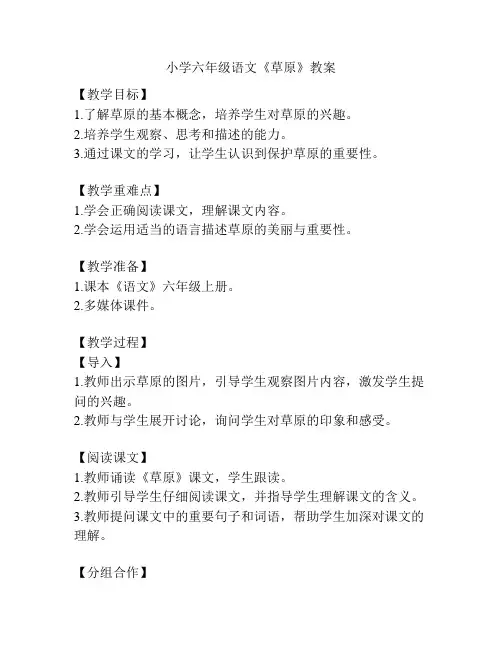 小学六年级语文《草原》教案

【教学目标】
1.了解草原的基本概念，培养学生对草原的兴趣。
2.培养学生观察、思考和描述的能力。
3.通过课文的学习，让学生认识到保护草原的重要性。

【教学重难点】
1.学会正确阅读课文，理解课文内容。
2.学会运用适当的语言描述草原的美丽与重要性。

【教学准备】
1.课本《语文》六年级上册。
2.多媒体课件。

【教学过程】
【导入】
1.教师出示草原的图片，引导学生观察图片内容，激发学生提问的兴趣。
2.教师与学生展开讨论，询问学生对草原的印象和感受。

【阅读课文】
1.教师诵读《草原》课文，学生跟读。
2.教师引导学生仔细阅读课文，并指导学生理解课文的含义。
3.教师提问课文中的重要句子和词语，帮助学生加深对课文的理解。

【分组合作】